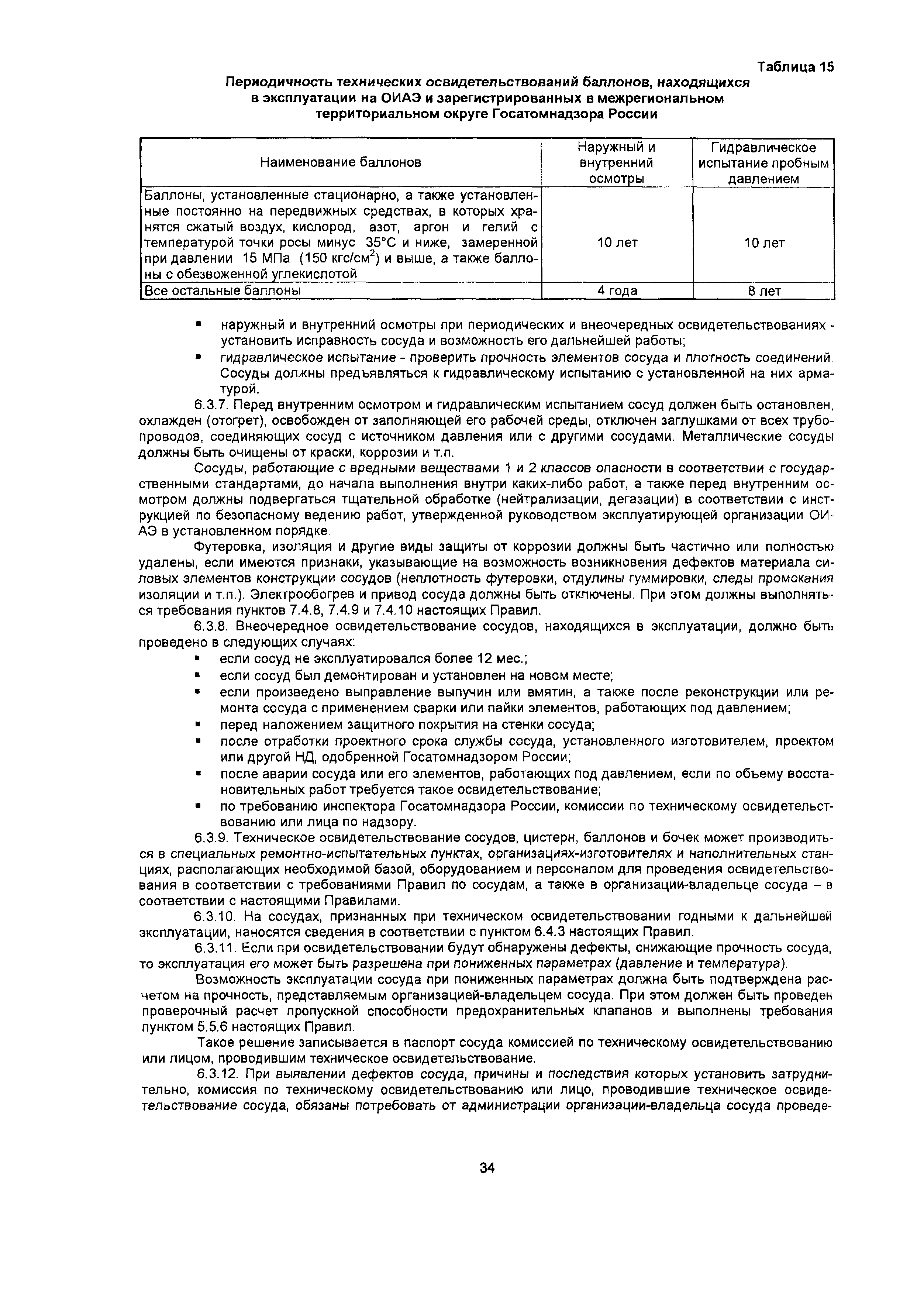 Таблица 15

Периодичность технических освидетельствований баллонов, находящихся в эксплуатации на ОИАЭ и зарегистрированных в межрегиональном территориальном округе Госатомнадзора России

| Наименование баллонов | Наружный и внутренний осмотры | Гидравлическое испытание пробным давлением |
|---|---|---|
| Баллоны, установленные стационарно, а также установленные постоянно на передвижных средствах, в которых хранятся сжатый воздух, кислород, азот, аргон и гелий с температурой точки росы минус 35°С и ниже, замеренной при давлении 15 МПа (150 кгс/см$^2$) и выше, а также баллоны с обезвоженной углекислотой | 10 лет | 10 лет |
| Все остальные баллоны | 4 года | 8 лет |

▪ наружный и внутренний осмотры при периодических и внеочередных освидетельствованиях - установить исправность сосуда и возможность его дальнейшей работы;

▪ гидравлическое испытание - проверить прочность элементов сосуда и плотность соединений. Сосуды должны предъявляться к гидравлическому испытанию с установленной на них арматурой.

6.3.7. Перед внутренним осмотром и гидравлическим испытанием сосуд должен быть остановлен, охлажден (отогрет), освобожден от заполняющей его рабочей среды, отключен заглушками от всех трубопроводов, соединяющих сосуд с источником давления или с другими сосудами. Металлические сосуды должны быть очищены от краски, коррозии и т.п.

Сосуды, работающие с вредными веществами 1 и 2 классов опасности в соответствии с государственными стандартами, до начала выполнения внутри каких-либо работ, а также перед внутренним осмотром должны подвергаться тщательной обработке (нейтрализации, дегазации) в соответствии с инструкцией по безопасному ведению работ, утвержденной руководством эксплуатирующей организации ОИАЭ в установленном порядке.

Футеровка, изоляция и другие виды защиты от коррозии должны быть частично или полностью удалены, если имеются признаки, указывающие на возможность возникновения дефектов материала силовых элементов конструкции сосудов (неплотность футеровки, отдулины гуммировки, следы промокания изоляции и т.п.). Электрообогрев и привод сосуда должны быть отключены. При этом должны выполняться требования пунктов 7.4.8, 7.4.9 и 7.4.10 настоящих Правил.

6.3.8. Внеочередное освидетельствование сосудов, находящихся в эксплуатации, должно быть проведено в следующих случаях:

▪ если сосуд не эксплуатировался более 12 мес.;

▪ если сосуд был демонтирован и установлен на новом месте;

▪ если произведено выправление выпучин или вмятин, а также после реконструкции или ремонта сосуда с применением сварки или пайки элементов, работающих под давлением;

▪ перед наложением защитного покрытия на стенки сосуда;

▪ после отработки проектного срока службы сосуда, установленного изготовителем, проектом или другой НД, одобренной Госатомнадзором России;

▪ после аварии сосуда или его элементов, работающих под давлением, если по объему восстановительных работ требуется такое освидетельствование;

▪ по требованию инспектора Госатомнадзора России, комиссии по техническому освидетельствованию или лица по надзору.

6.3.9. Техническое освидетельствование сосудов, цистерн, баллонов и бочек может производиться в специальных ремонтно-испытательных пунктах, организациях-изготовителях и наполнительных станциях, располагающих необходимой базой, оборудованием и персоналом для проведения освидетельствования в соответствии с требованиями Правил по сосудам, а также в организации-владельце сосуда – в соответствии с настоящими Правилами.

6.3.10. На сосудах, признанных при техническом освидетельствовании годными к дальнейшей эксплуатации, наносятся сведения в соответствии с пунктом 6.4.3 настоящих Правил.

6.3.11. Если при освидетельствовании будут обнаружены дефекты, снижающие прочность сосуда, то эксплуатация его может быть разрешена при пониженных параметрах (давление и температура).

Возможность эксплуатации сосуда при пониженных параметрах должна быть подтверждена расчетом на прочность, представляемым организацией-владельцем сосуда. При этом должен быть проведен проверочный расчет пропускной способности предохранительных клапанов и выполнены требования пунктом 5.5.6 настоящих Правил.

Такое решение записывается в паспорт сосуда комиссией по техническому освидетельствованию или лицом, проводившим техническое освидетельствование.

6.3.12. При выявлении дефектов сосуда, причины и последствия которых установить затруднительно, комиссия по техническому освидетельствованию или лицо, проводившие техническое освидетельствование сосуда, обязаны потребовать от администрации организации-владельца сосуда проведе-

34